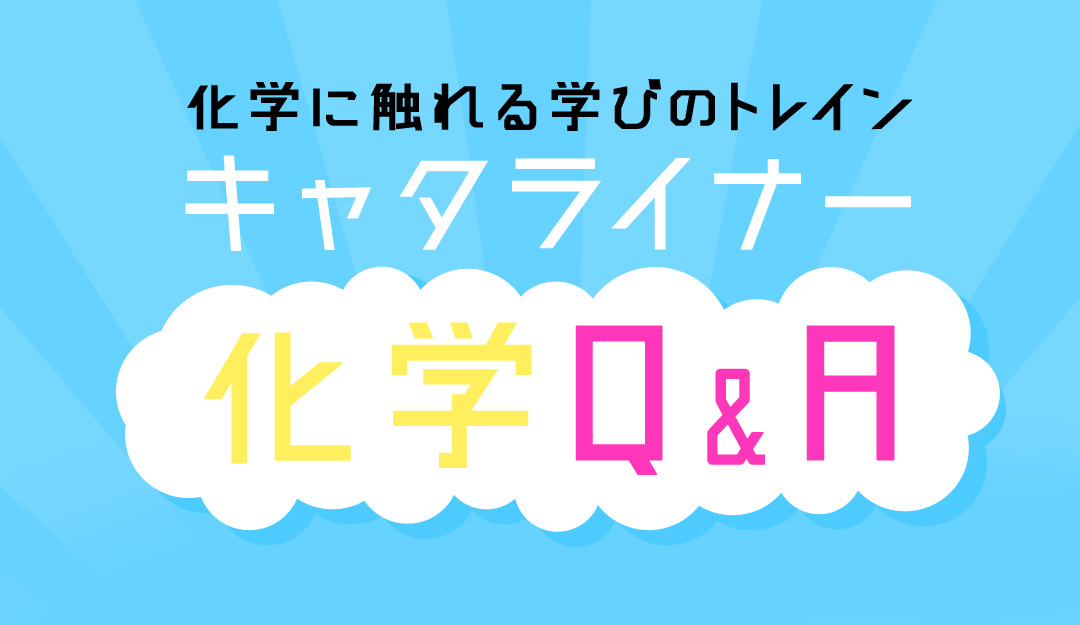 化学に触れる学びのトレイン
キャタライナー
化学Q&A